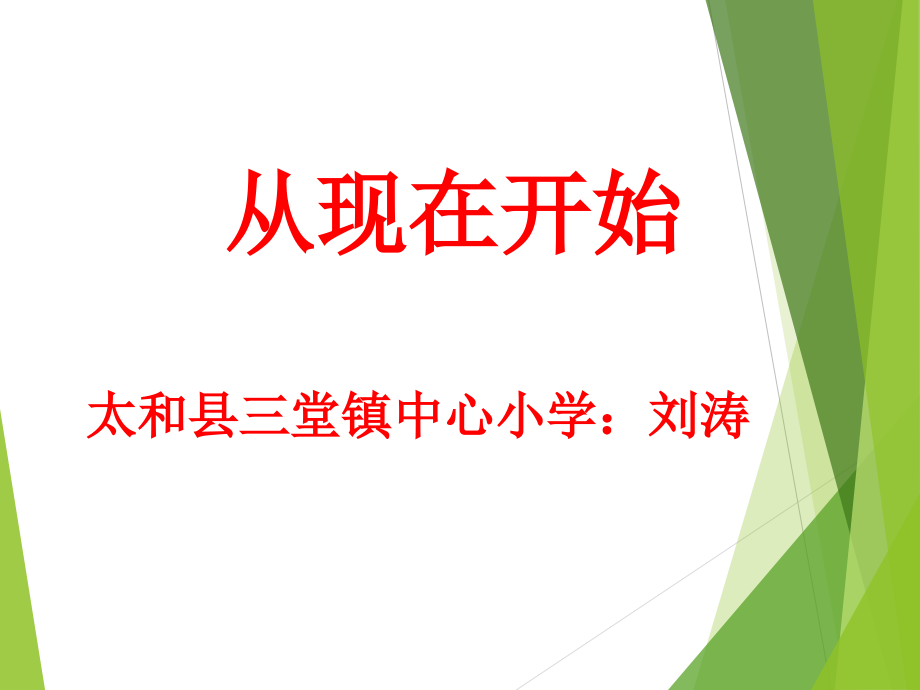 从现在开始

太和县三堂镇中心小学：刘涛